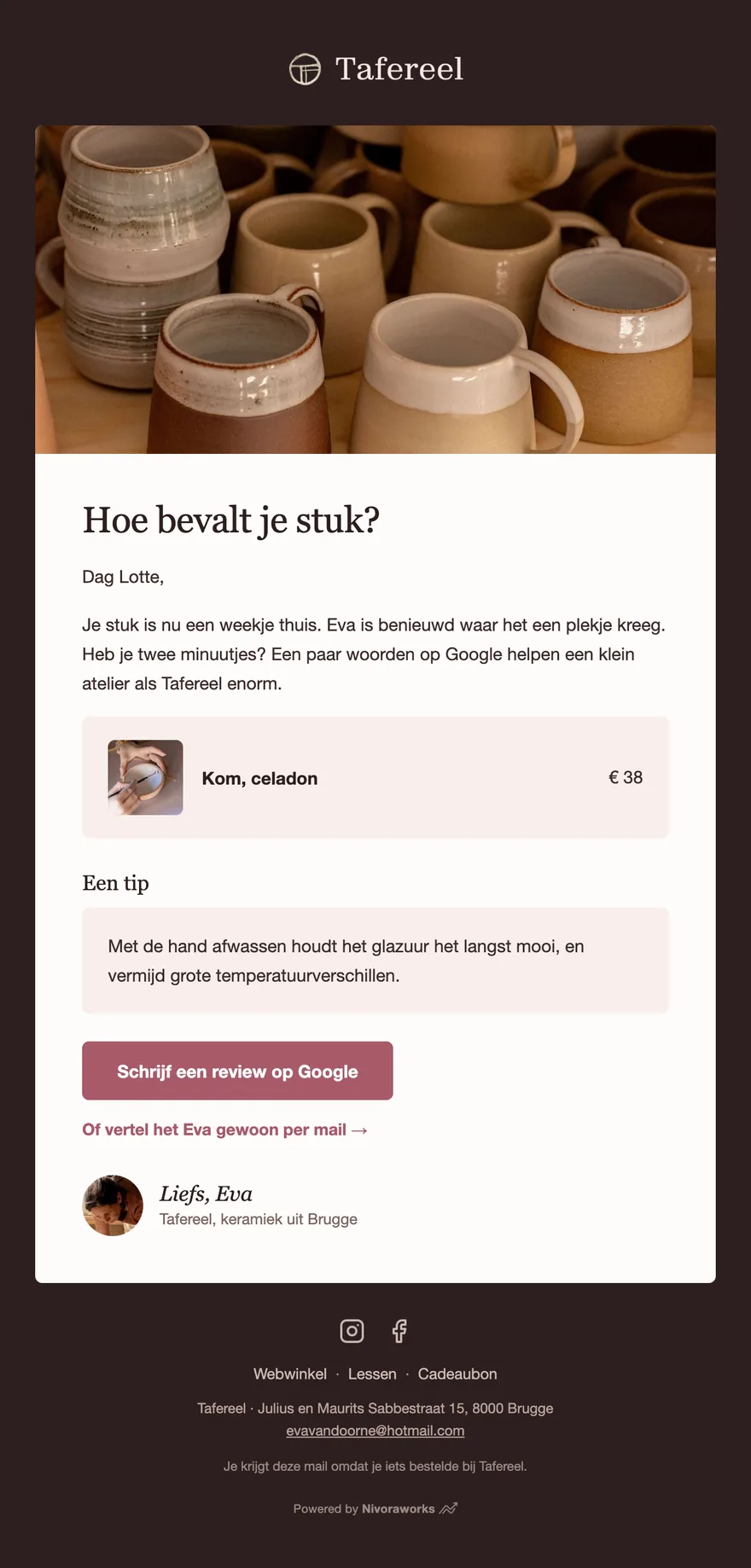 Tafereel

Hoe bevalt je stuk?

Dag Lotte,

Je stuk is nu een weekje thuis. Eva is benieuwd waar het een plekje kreeg. Heb je twee minuutjes? Een paar woorden op Google helpen een klein atelier als Tafereel enorm.

Kom, celadon € 38

Een tip

Met de hand afwassen houdt het glazuur het langst mooi, en vermijd grote temperatuurverschillen.

Schrijf een review op Google

Of vertel het Eva gewoon per mail →

Liefs, Eva
Tafereel, keramiek uit Brugge

Webwinkel · Lessen · Cadeaubon

Tafereel · Julius en Maurits Sabbestraat 15, 8000 Brugge
evavandoorne@hotmail.com

Je krijgt deze mail omdat je iets bestelde bij Tafereel.

Powered by Nivoraworks